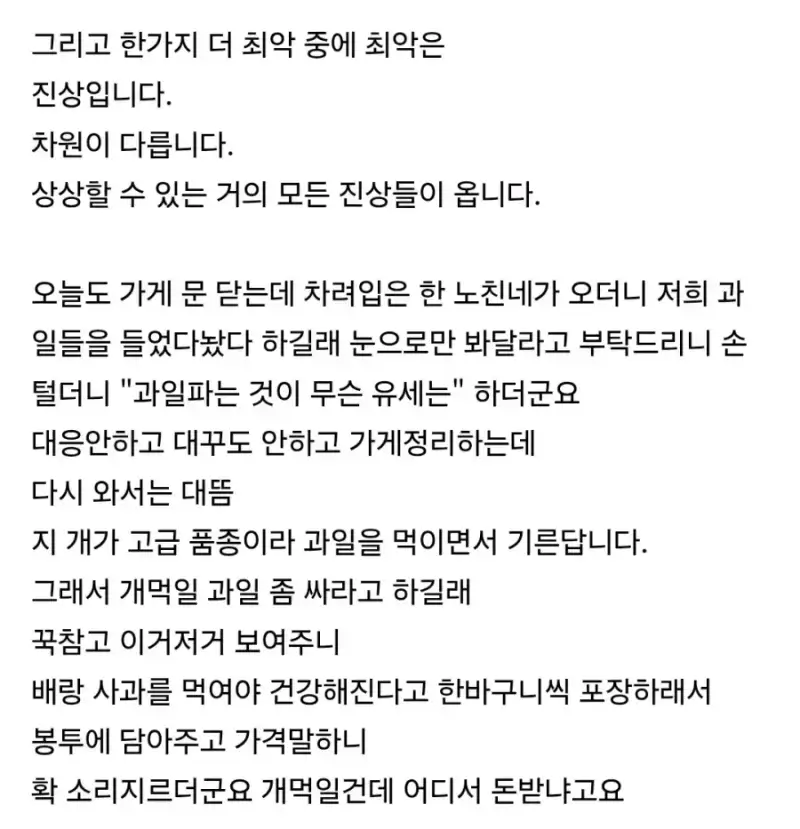 그리고 한가지 더 최악 중에 최악은
진상입니다.
차원이 다릅니다.
상상할 수 있는 거의 모든 진상들이 옵니다.

오늘도 가게 문 닫는데 차려입은 한 노친네가 오더니 저희 과일들을 들었다놨다 하길래 눈으로만 봐달라고 부탁드리니 손 털더니 "과일파는 것이 무슨 유세는" 하더군요
대응안하고 대꾸도 안하고 가게정리하는데
다시 와서는 대뜸
지 개가 고급 품종이라 과일을 먹이면서 기른답니다.
그래서 개먹일 과일 좀 싸라고 하길래
꾹참고 이거저거 보여주니
배랑 사과를 먹여야 건강해진다고 한바구니씩 포장하래서
봉투에 담아주고 가격말하니
확 소리지르더군요 개먹일건데 어디서 돈받냐고요